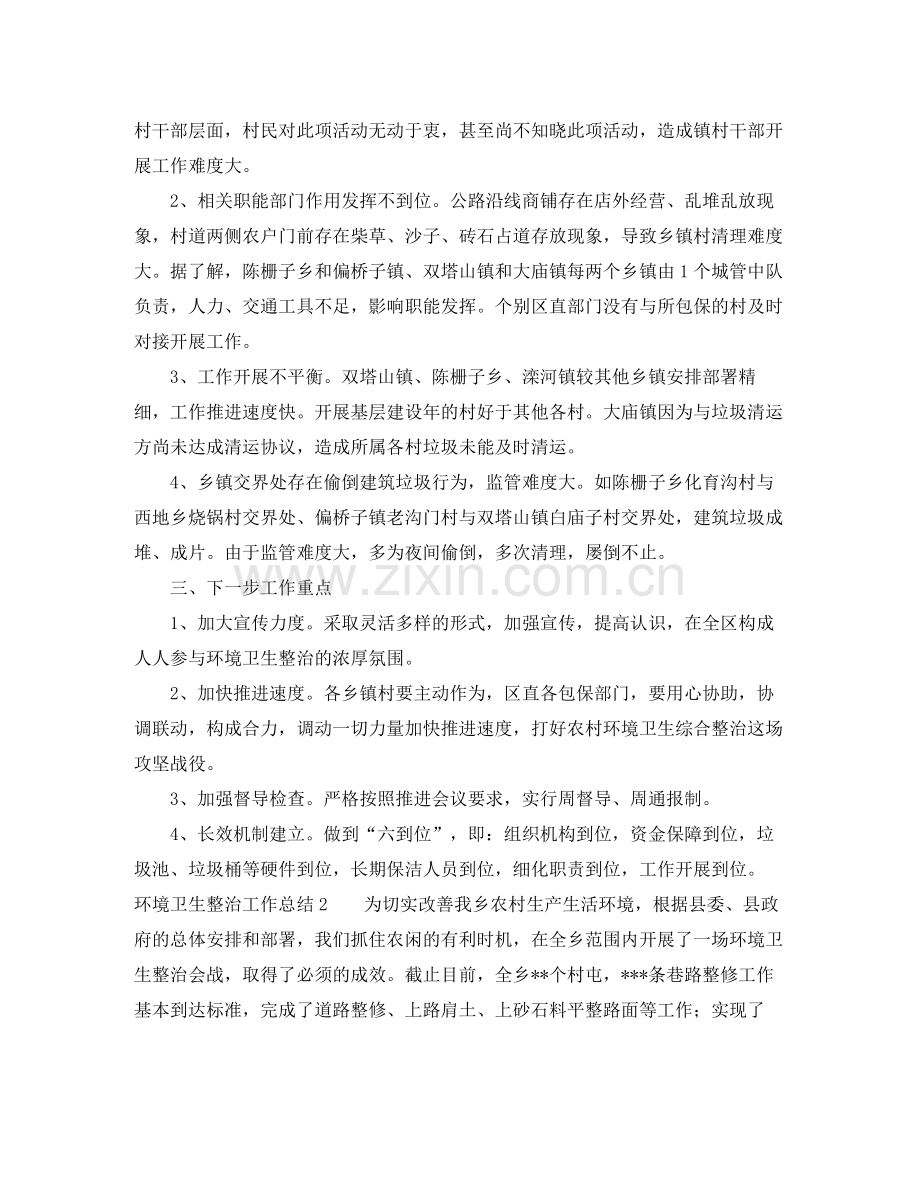 村干部层面，村民对此项活动无动于衷，甚至尚不知晓此项活动，造成镇村干部开展工作难度大。

2、相关职能部门作用发挥不到位。公路沿线商铺存在店外经营、乱堆乱放现象，村道两侧农户门前存在柴草、沙子、砖石占道存放现象，导致乡镇村清理难度大。据了解，陈栅子乡和偏桥子镇、双塔山镇和大庙镇每两个乡镇由1个城管中队负责，人力、交通工具不足，影响职能发挥。个别区直部门没有与所包保的村及时对接开展工作。

3、工作开展不平衡。双塔山镇、陈栅子乡、滦河镇较其他乡镇安排部署精细，工作推进速度快。开展基层建设年的村好于其他各村。大庙镇因为与垃圾清运方尚未达成清运协议，造成所属各村垃圾未能及时清运。

4、乡镇交界处存在偷倒建筑垃圾行为，监管难度大。如陈栅子乡化育沟村与西地乡烧锅村交界处、偏桥子镇老沟门村与双塔山镇白庙子村交界处，建筑垃圾成堆、成片。由于监管难度大，多为夜间偷倒，多次清理，屡倒不止。

三、下一步工作重点

1、加大宣传力度。采取灵活多样的形式，加强宣传，提高认识，在全区构成人人参与环境卫生整治的浓厚氛围。

2、加快推进速度。各乡镇村要主动作为，区直各包保部门，要用心协助，协调联动，构成合力，调动一切力量加快推进速度，打好农村环境卫生综合整治这场攻坚战役。

3、加强督导检查。严格按照推进会议要求，实行周督导、周通报制。

4、长效机制建立。做到“六到位”，即：组织机构到位，资金保障到位，垃圾池、垃圾桶等硬件到位，长期保洁人员到位，细化职责到位，工作开展到位。

环境卫生整治工作总结2 为切实改善我乡农村生产生活环境，根据县委、县政府的总体安排和部署，我们抓住农闲的有利时机，在全乡范围内开展了一场环境卫生整治会战，取得了必须的成效。截止目前，全乡**个村屯，***条巷路整修工作基本到达标准，完成了道路整修、上路肩土、上砂石料平整路面等工作；实现了

www.zixin.com.cn